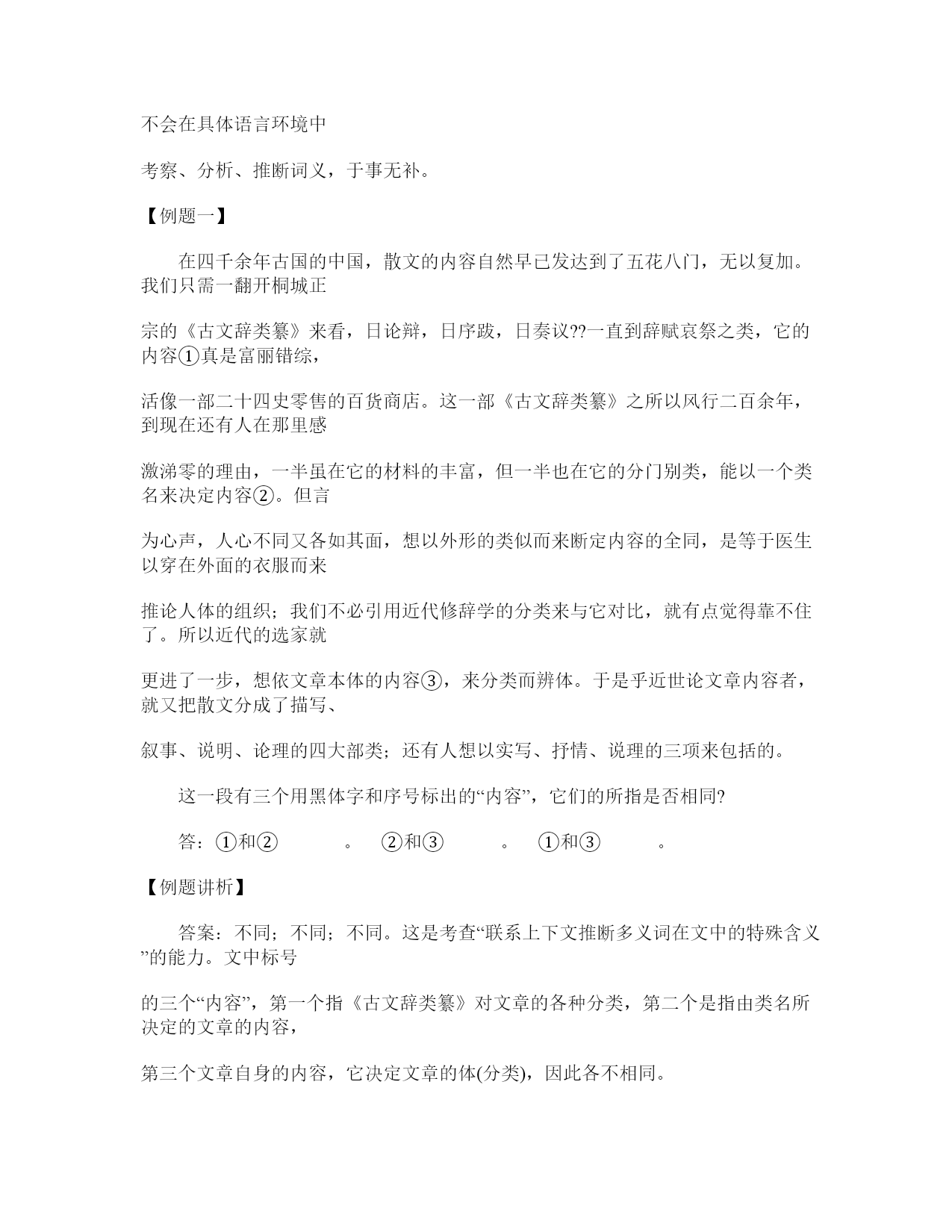 不会在具体语言环境中

考察、分析、推断词义，于事无补。

【例题一】

在四千余年古国的中国，散文的内容自然早已发达到了五花八门，无以复加。我们只需一翻开桐城正

宗的《古文辞类纂》来看，日论辩，日序跋，日奏议??一直到辞赋哀祭之类，它的内容①真是富丽错综，

活像一部二十四史零售的百货商店。这一部《古文辞类纂》之所以风行二百余年，到现在还有人在那里感

激涕零的理由，一半虽在它的材料的丰富，但一半也在它的分门别类，能以一个类名来决定内容②。但言

为心声，人心不同又各如其面，想以外形的类似而来断定内容的全同，是等于医生以穿在外面的衣服而来

推论人体的组织；我们不必引用近代修辞学的分类来与它对比，就有点觉得靠不住了。所以近代的选家就

更进了一步，想依文章本体的内容③，来分类而辨体。于是乎近世论文章内容者，就又把散文分成了描写、

叙事、说明、论理的四大部类；还有人想以实写、抒情、说理的三项来包括的。

这一段有三个用黑体字和序号标出的“内容”，它们的所指是否相同?

答：①和② 。 ②和③ 。 ①和③ 。

【例题讲析】

答案：不同；不同；不同。这是考查“联系上下文推断多义词在文中的特殊含义”的能力。文中标号

的三个“内容”，第一个指《古文辞类纂》对文章的各种分类，第二个是指由类名所决定的文章的内容，

第三个文章自身的内容，它决定文章的体(分类)，因此各不相同。